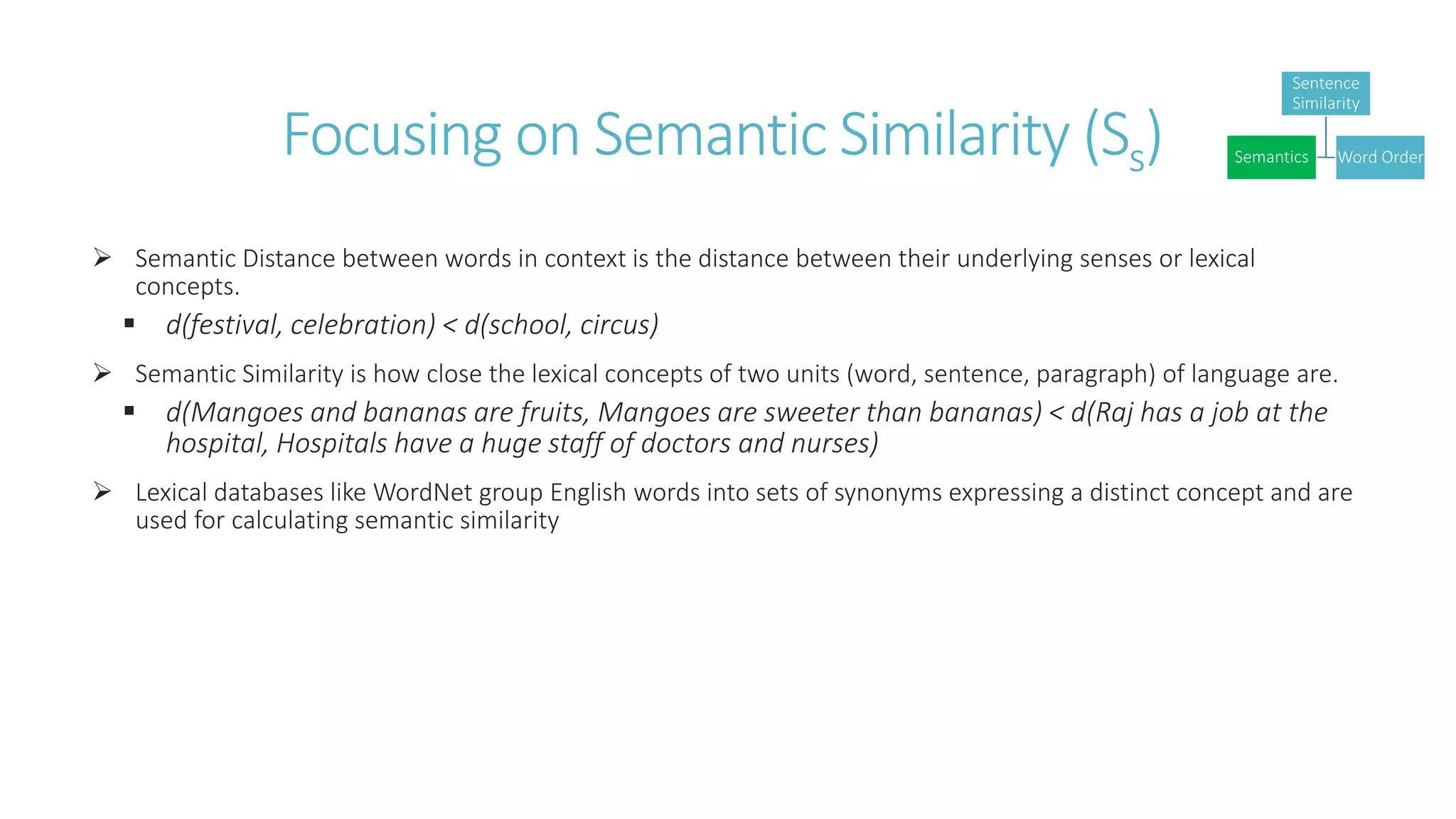 Focusing on Semantic Similarity ($S_s$)

Sentence Similarity

Semantics

Word Order

➢ Semantic Distance between words in context is the distance between their underlying senses or lexical concepts.

▪ d(festival, celebration) < d(school, circus)

➢ Semantic Similarity is how close the lexical concepts of two units (word, sentence, paragraph) of language are.

▪ d(Mangoes and bananas are fruits, Mangoes are sweeter than bananas) < d(Raj has a job at the hospital, Hospitals have a huge staff of doctors and nurses)

➢ Lexical databases like WordNet group English words into sets of synonyms expressing a distinct concept and are used for calculating semantic similarity